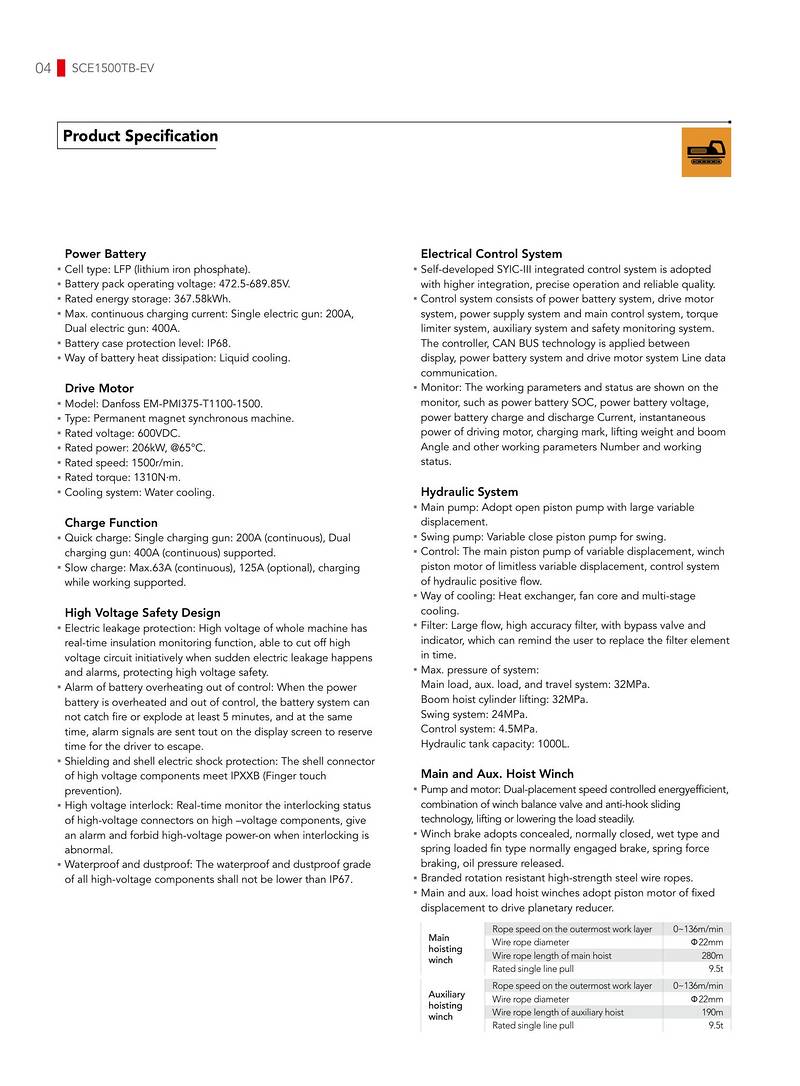 04 SCE1500TB-EV

Product Specification

Power Battery
▪ Cell type: LFP (lithium iron phosphate).
▪ Battery pack operating voltage: 472.5-689.85V.
▪ Rated energy storage: 367.58kWh.
▪ Max. continuous charging current: Single electric gun: 200A, Dual electric gun: 400A.
▪ Battery case protection level: IP68.
▪ Way of battery heat dissipation: Liquid cooling.

Drive Motor
▪ Model: Danfoss EM-PMI375-T1100-1500.
▪ Type: Permanent magnet synchronous machine.
▪ Rated voltage: 600VDC.
▪ Rated power: 206kW, @65°C.
▪ Rated speed: 1500r/min.
▪ Rated torque: 1310N·m.
▪ Cooling system: Water cooling.

Charge Function
▪ Quick charge: Single charging gun: 200A (continuous), Dual charging gun: 400A (continuous) supported.
▪ Slow charge: Max.63A (continuous), 125A (optional), charging while working supported.

High Voltage Safety Design
▪ Electric leakage protection: High voltage of whole machine has real-time insulation monitoring function, able to cut off high voltage circuit initiatively when sudden electric leakage happens and alarms, protecting high voltage safety.
▪ Alarm of battery overheating out of control: When the power battery is overheated and out of control, the battery system can not catch fire or explode at least 5 minutes, and at the same time, alarm signals are sent tout on the display screen to reserve time for the driver to escape.
▪ Shielding and shell electric shock protection: The shell connector of high voltage components meet IPXXB (Finger touch prevention).
▪ High voltage interlock: Real-time monitor the interlocking status of high-voltage connectors on high –voltage components, give an alarm and forbid high-voltage power-on when interlocking is abnormal.
▪ Waterproof and dustproof: The waterproof and dustproof grade of all high-voltage components shall not be lower than IP67.

Electrical Control System
▪ Self-developed SYIC-III integrated control system is adopted with higher integration, precise operation and reliable quality.
▪ Control system consists of power battery system, drive motor system, power supply system and main control system, torque limiter system, auxiliary system and safety monitoring system. The controller, CAN BUS technology is applied between display, power battery system and drive motor system Line data communication.
▪ Monitor: The working parameters and status are shown on the monitor, such as power battery SOC, power battery voltage, power battery charge and discharge Current, instantaneous power of driving motor, charging mark, lifting weight and boom Angle and other working parameters Number and working status.

Hydraulic System
▪ Main pump: Adopt open piston pump with large variable displacement.
▪ Swing pump: Variable close piston pump for swing.
▪ Control: The main piston pump of variable displacement, winch piston motor of limitless variable displacement, control system of hydraulic positive flow.
▪ Way of cooling: Heat exchanger, fan core and multi-stage cooling.
▪ Filter: Large flow, high accuracy filter, with bypass valve and indicator, which can remind the user to replace the filter element in time.
▪ Max. pressure of system:
Main load, aux. load, and travel system: 32MPa.
Boom hoist cylinder lifting: 32MPa.
Swing system: 24MPa.
Control system: 4.5MPa.
Hydraulic tank capacity: 1000L.

Main and Aux. Hoist Winch
▪ Pump and motor: Dual-placement speed controlled energyefficient, combination of winch balance valve and anti-hook sliding technology, lifting or lowering the load steadily.
▪ Winch brake adopts concealed, normally closed, wet type and spring loaded fin type normally engaged brake, spring force braking, oil pressure released.
▪ Branded rotation resistant high-strength steel wire ropes.
▪ Main and aux. load hoist winches adopt piston motor of fixed displacement to drive planetary reducer.

| | | |
|---|---|---|
| Main hoisting winch | Rope speed on the outermost work layer | 0~136m/min |
| | Wire rope diameter | Φ22mm |
| | Wire rope length of main hoist | 280m |
| | Rated single line pull | 9.5t |
| Auxiliary hoisting winch | Rope speed on the outermost work layer | 0~136m/min |
| | Wire rope diameter | Φ22mm |
| | Wire rope length of auxiliary hoist | 190m |
| | Rated single line pull | 9.5t |